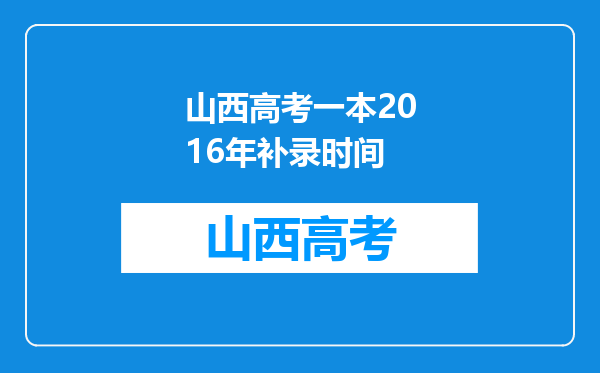 山西高考一本2016年补录时间

山西高考